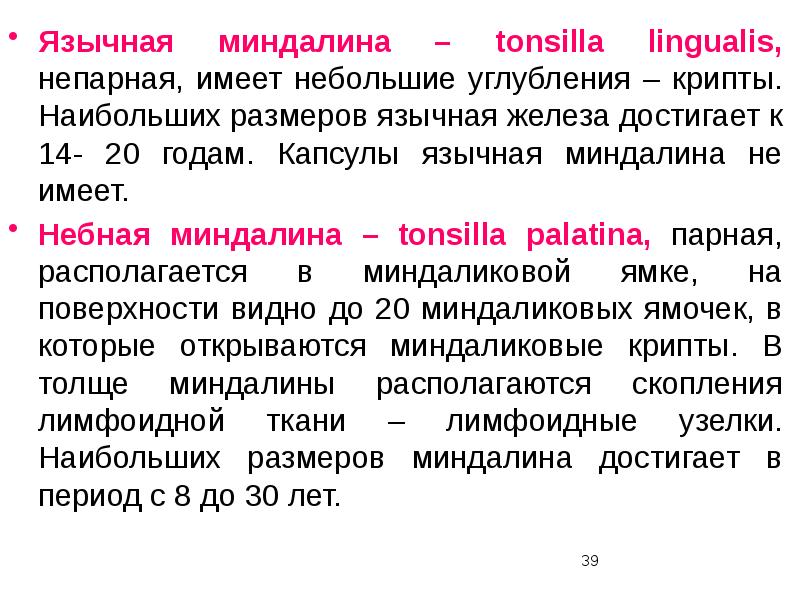 • Язычная миндалина – tonsilla lingualis, непарная, имеет небольшие углубления – крипты. Наибольших размеров язычная железа достигает к 14- 20 годам. Капсулы язычная миндалина не имеет.

• Небная миндалина – tonsilla palatina, парная, располагается в миндаликовой ямке, на поверхности видно до 20 миндаликовых ямочек, в которые открываются миндаликовые крипты. В толще миндалины располагаются скопления лимфоидной ткани – лимфоидные узелки. Наибольших размеров миндалина достигает в период с 8 до 30 лет.

39